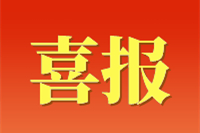 喜报